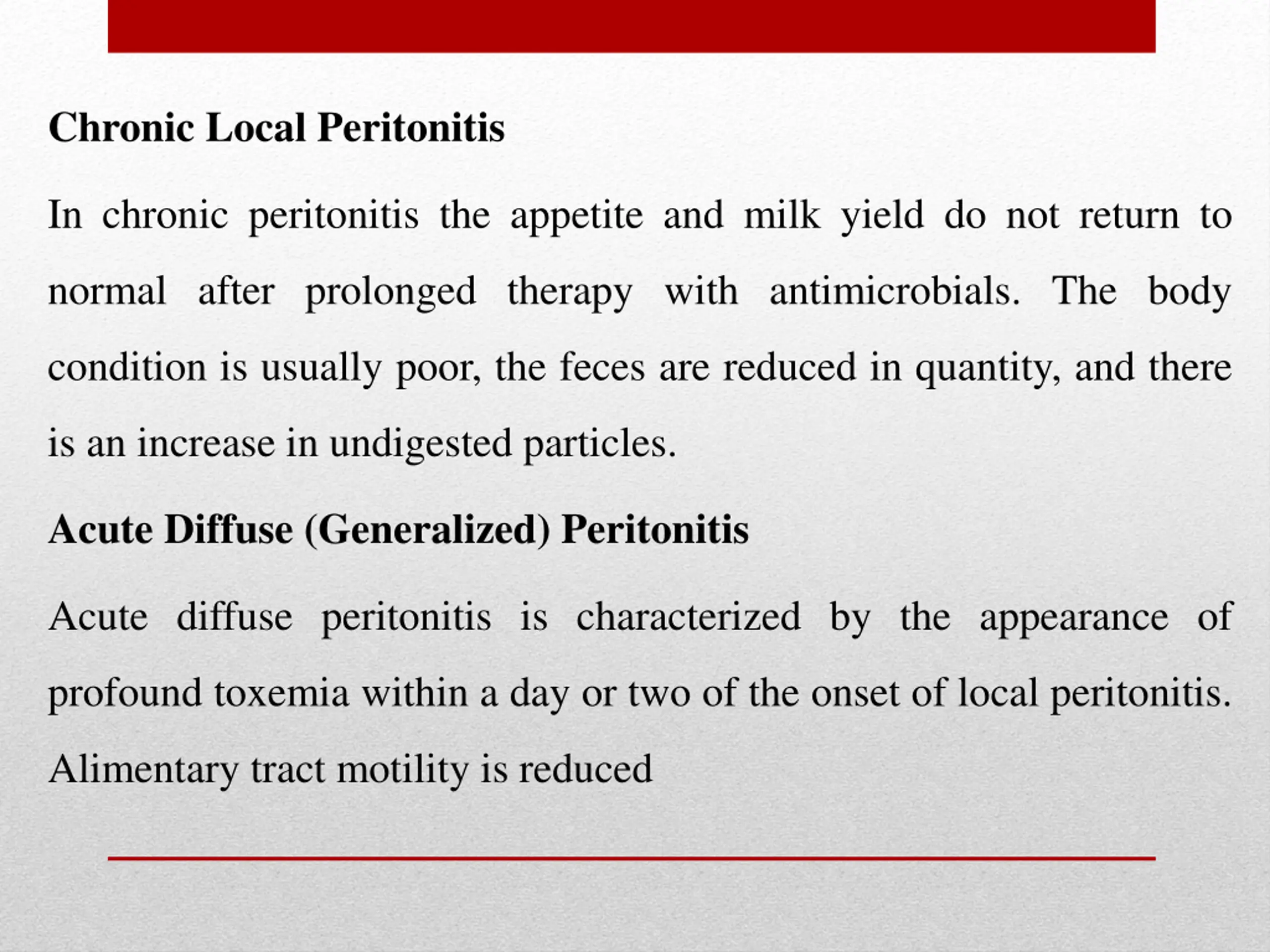 Chronic Local Peritonitis

In chronic peritonitis the appetite and milk yield do not return to normal after prolonged therapy with antimicrobials. The body condition is usually poor, the feces are reduced in quantity, and there is an increase in undigested particles.

Acute Diffuse (Generalized) Peritonitis

Acute diffuse peritonitis is characterized by the appearance of profound toxemia within a day or two of the onset of local peritonitis. Alimentary tract motility is reduced